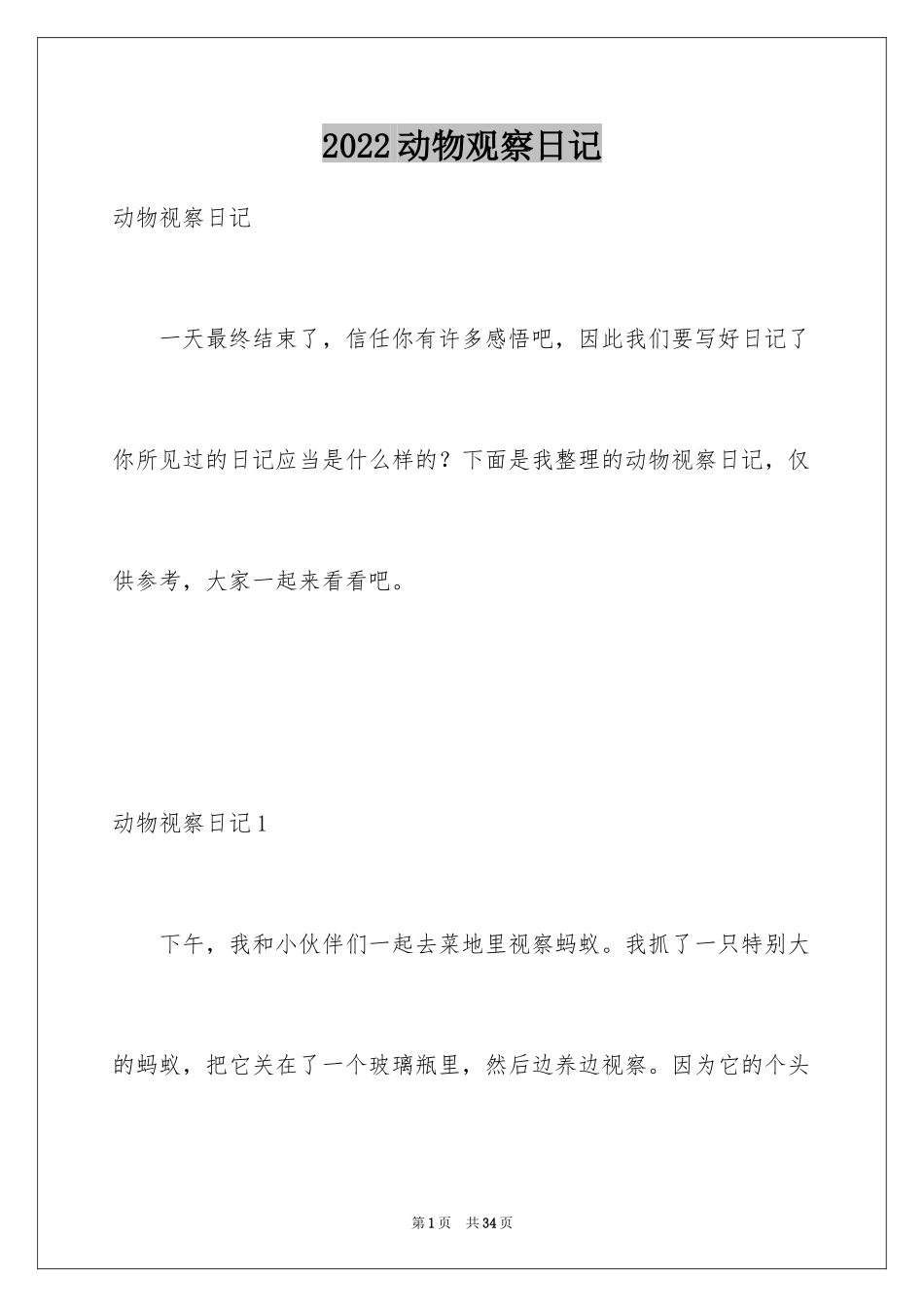 2022动物观察日记

动物视察日记

一天最终结束了，信任你有许多感悟吧，因此我们要写好日记了你所见过的日记应当是什么样的？下面是我整理的动物视察日记，仅供参考，大家一起来看看吧。

动物视察日记1

下午，我和小伙伴们一起去菜地里视察蚂蚁。我抓了一只特别大的蚂蚁，把它关在了一个玻璃瓶里，然后边养边视察。因为它的个头

第1页 共34页